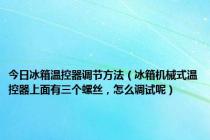 今日冰箱温控器调节方法（冰箱机械式温控器上面有三个螺丝，怎么调试呢）